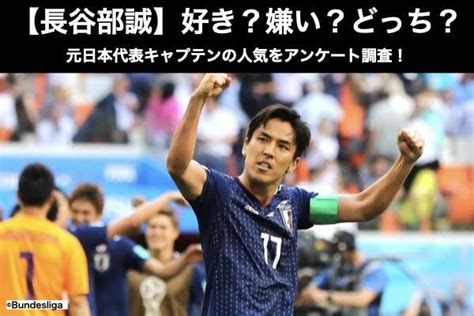 【長谷部誠】好き？嫌い？どっち？

元日本代表キャプテンの人気をアンケート調査！

17

1

©Bundesliga